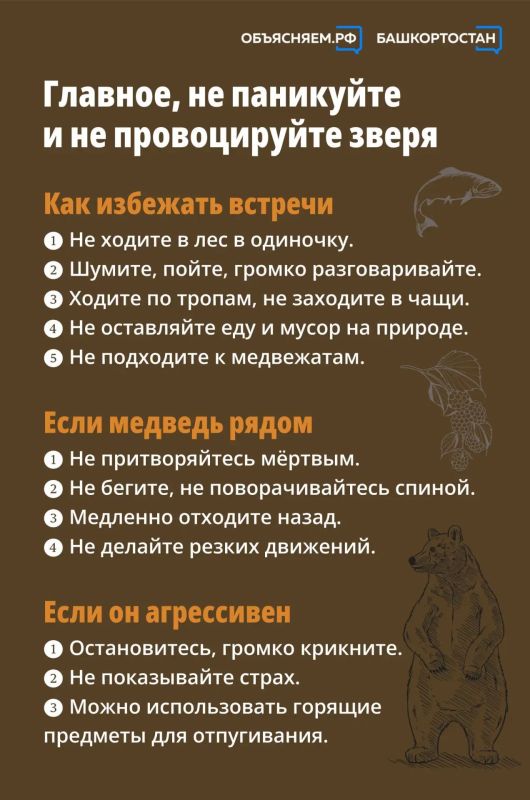 ОБЪЯСНЯЕМ.РФ БАШКОРТОСТАН

Главное, не паникуйте и не провоцируйте зверя

Как избежать встречи

1 Не ходите в лес в одиночку.
2 Шумите, пойте, громко разговаривайте.
3 Ходите по тропам, не заходите в чащи.
4 Не оставляйте еду и мусор на природе.
5 Не подходите к медвежатам.

Если медведь рядом

1 Не притворяйтесь мёртвым.
2 Не бегите, не поворачивайтесь спиной.
3 Медленно отходите назад.
4 Не делайте резких движений.

Если он агрессивен

1 Остановитесь, громко крикните.
2 Не показывайте страх.
3 Можно использовать горящие предметы для отпугивания.